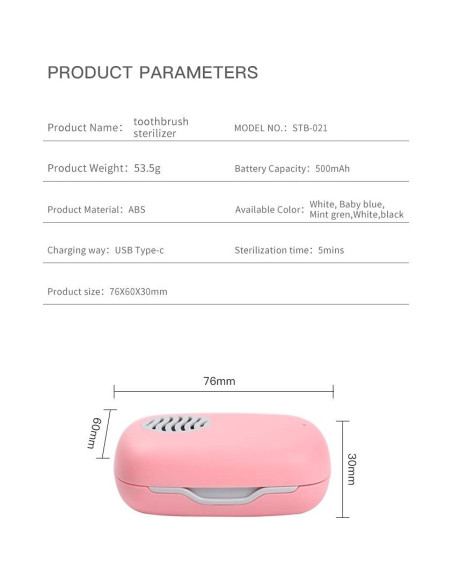 PRODUCT PARAMETERS

Product Name: toothbrush sterilizer

MODEL NO.: STB-021

Product Weight: 53.5g

Battery Capacity: 500mAh

Product Material: ABS

Available Color: White, Baby blue, Mint gren,White,black

Charging way: USB Type-c

Sterilization time: 5mins

Product size: 76X60X30mm

76mm

60mm

30mm